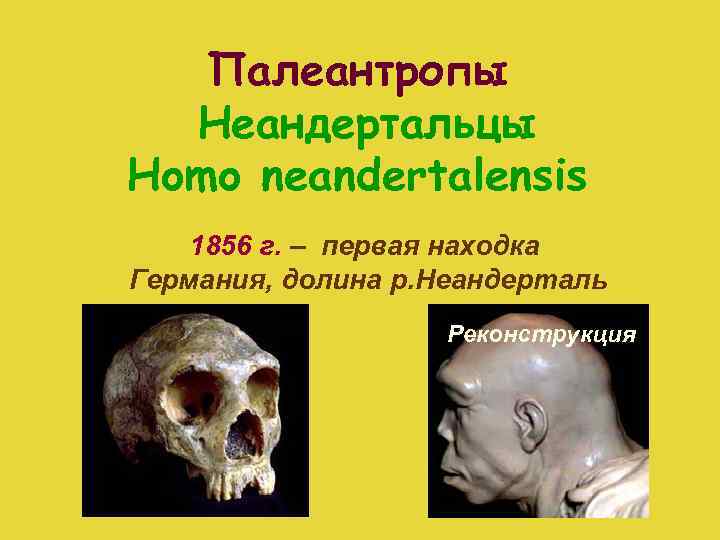 Палеантропы
Неандертальцы
Homo neandertalensis

1856 г. – первая находка
Германия, долина р.Неандерталь

Реконструкция